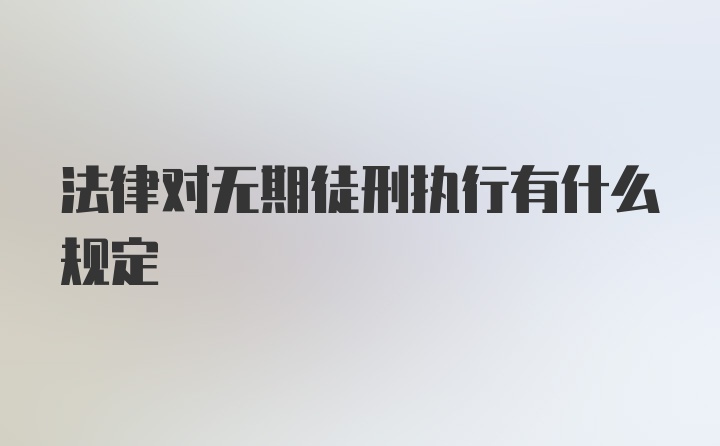 法律对无期徒刑执行有什么规定